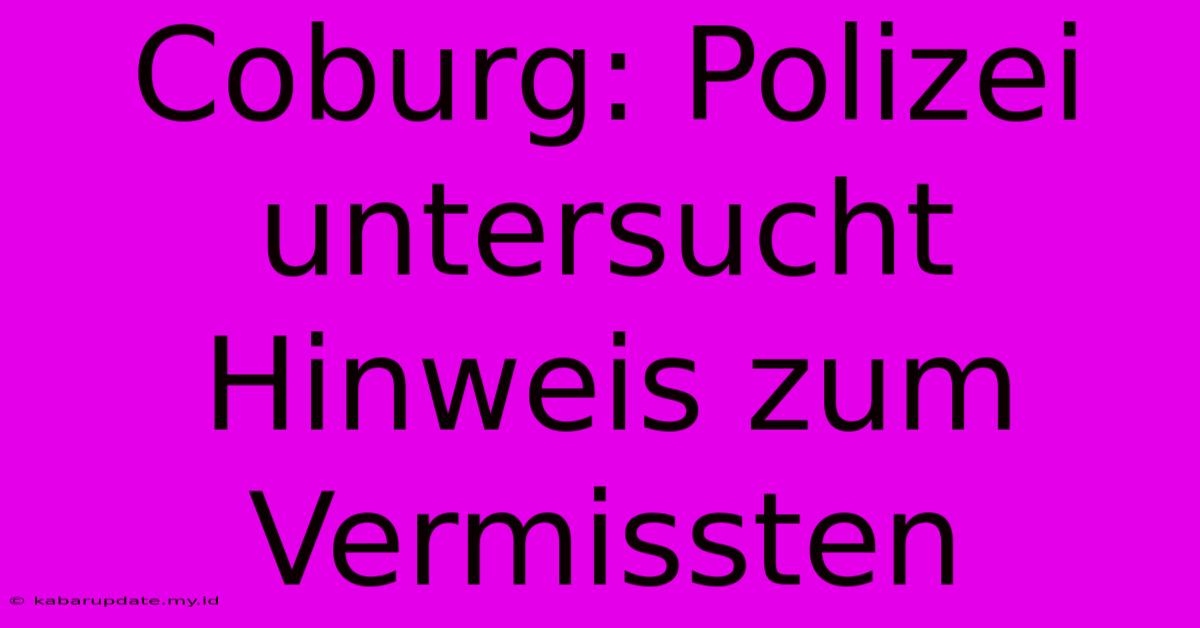 Coburg: Polizei untersucht Hinweis zum Vermissten

© kabarupdate.my.id